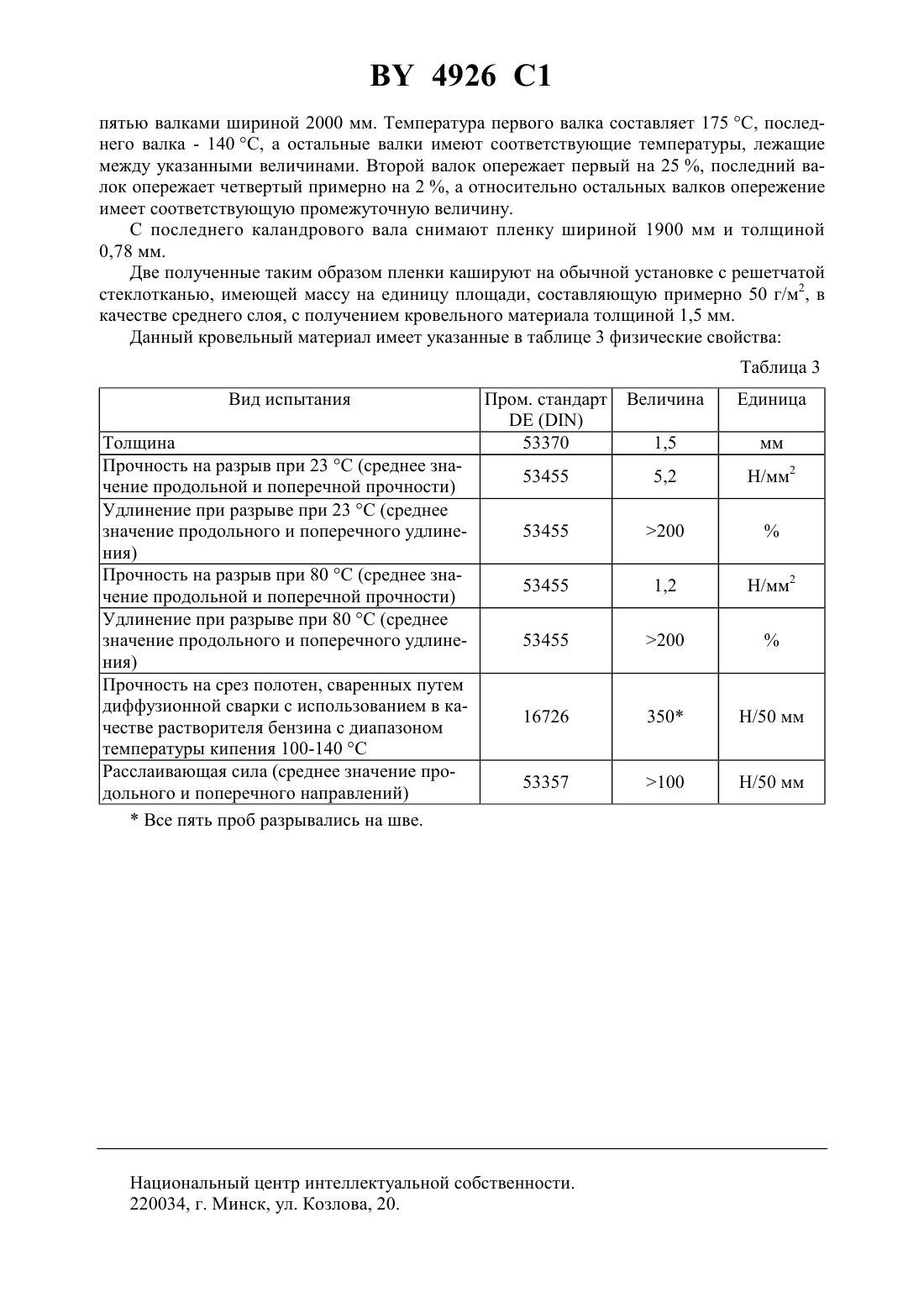 BY 4926 C1

пятью валками шириной 2000 мм. Температура первого валка составляет 175 °С, последнего валка - 140 °С, а остальные валки имеют соответствующие температуры, лежащие между указанными величинами. Второй валок опережает первый на 25 %, последний валок опережает четвертый примерно на 2 %, а относительно остальных валков опережение имеет соответствующую промежуточную величину.

С последнего каландрового вала снимают пленку шириной 1900 мм и толщиной 0,78 мм.

Две полученные таким образом пленки кашируют на обычной установке с решетчатой стеклотканью, имеющей массу на единицу площади, составляющую примерно 50 г/м$^2$, в качестве среднего слоя, с получением кровельного материала толщиной 1,5 мм.

Данный кровельный материал имеет указанные в таблице 3 физические свойства:

Таблица 3

| Вид испытания | Пром. стандарт DE (DIN) | Величина | Единица |
|---|---|---|---|
| Толщина | 53370 | 1,5 | мм |
| Прочность на разрыв при 23 °С (среднее значение продольной и поперечной прочности) | 53455 | 5,2 | Н/мм$^2$ |
| Удлинение при разрыве при 23 °С (среднее значение продольного и поперечного удлинения) | 53455 | >200 | % |
| Прочность на разрыв при 80 °С (среднее значение продольной и поперечной прочности) | 53455 | 1,2 | Н/мм$^2$ |
| Удлинение при разрыве при 80 °С (среднее значение продольного и поперечного удлинения) | 53455 | >200 | % |
| Прочность на срез полотен, сваренных путем диффузионной сварки с использованием в качестве растворителя бензина с диапазоном температуры кипения 100-140 °С | 16726 | 350* | Н/50 мм |
| Расслаивающая сила (среднее значение продольного и поперечного направлений) | 53357 | >100 | Н/50 мм |

* Все пять проб разрывались на шве.

Национальный центр интеллектуальной собственности.
220034, г. Минск, ул. Козлова, 20.